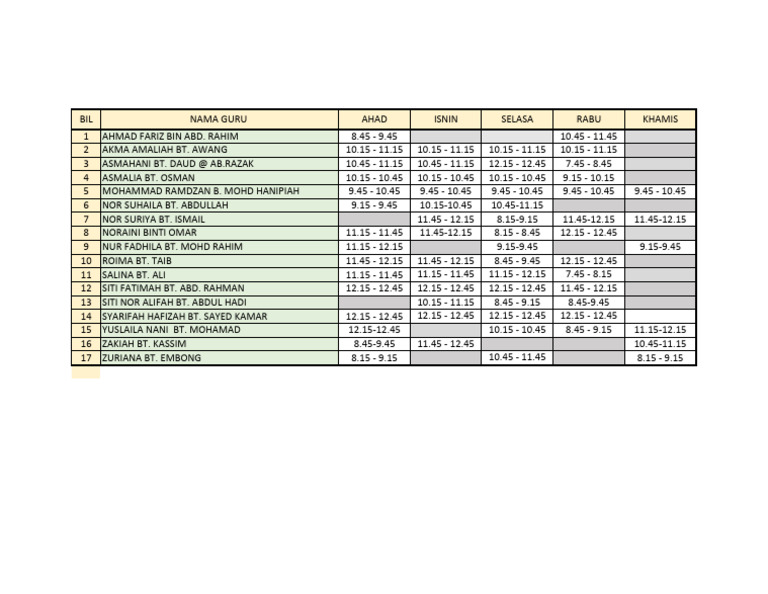 | BIL | NAMA GURU | AHAD | ISNIN | SELASA | RABU | KHAMIS |
|---|---|---|---|---|---|---|
| 1 | AHMAD FARIZ BIN ABD. RAHIM | 8.45 - 9.45 | | | 10.45 - 11.45 | |
| 2 | AKMA AMALIAH BT. AWANG | 10.15 - 11.15 | 10.15 - 11.15 | 10.15 - 11.15 | 10.15 - 11.15 | |
| 3 | ASMAHANI BT. DAUD @ AB.RAZAK | 10.45 - 11.15 | 10.45 - 11.15 | 12.15 - 12.45 | 7.45 - 8.45 | |
| 4 | ASMALIA BT. OSMAN | 10.15 - 10.45 | 10.15 - 10.45 | 10.15 - 10.45 | 9.15 - 10.15 | |
| 5 | MOHAMMAD RAMDZAN B. MOHD HANIPIAH | 9.45 - 10.45 | 9.45 - 10.45 | 9.45 - 10.45 | 9.45 - 10.45 | 9.45 - 10.45 |
| 6 | NOR SUHAILA BT. ABDULLAH | 9.15 - 9.45 | 10.15-10.45 | 10.45-11.15 | | |
| 7 | NOR SURIYA BT. ISMAIL | | 11.45 - 12.15 | 8.15-9.15 | 11.45-12.15 | 11.45-12.15 |
| 8 | NORAINI BINTI OMAR | 11.15 - 11.45 | 11.45-12.15 | 8.15 - 8.45 | 12.15 - 12.45 | |
| 9 | NUR FADHILA BT. MOHD RAHIM | 11.15 - 12.15 | | 9.15-9.45 | | 9.15-9.45 |
| 10 | ROIMA BT. TAIB | 11.45 - 12.15 | 11.45 - 12.15 | 8.45 - 9.45 | 12.15 - 12.45 | |
| 11 | SALINA BT. ALI | 11.15 - 11.45 | 11.15 - 11.45 | 11.15 - 12.15 | 7.45 - 8.15 | |
| 12 | SITI FATIMAH BT. ABD. RAHMAN | 12.15 - 12.45 | 12.15 - 12.45 | 12.15 - 12.45 | 11.45 - 12.15 | |
| 13 | SITI NOR ALIFAH BT. ABDUL HADI | | 10.15 - 11.15 | 8.45 - 9.15 | 8.45-9.45 | |
| 14 | SYARIFAH HAFIZAH BT. SAYED KAMAR | 12.15 - 12.45 | 12.15 - 12.45 | 12.15 - 12.45 | 12.15 - 12.45 | |
| 15 | YUSLAILA NANI BT. MOHAMAD | 12.15-12.45 | | 10.15 - 10.45 | 8.45 - 9.15 | 11.15-12.15 |
| 16 | ZAKIAH BT. KASSIM | 8.45-9.45 | 11.45 - 12.45 | | | 10.45-11.15 |
| 17 | ZURIANA BT. EMBONG | 8.15 - 9.15 | | 10.45 - 11.45 | | 8.15 - 9.15 |